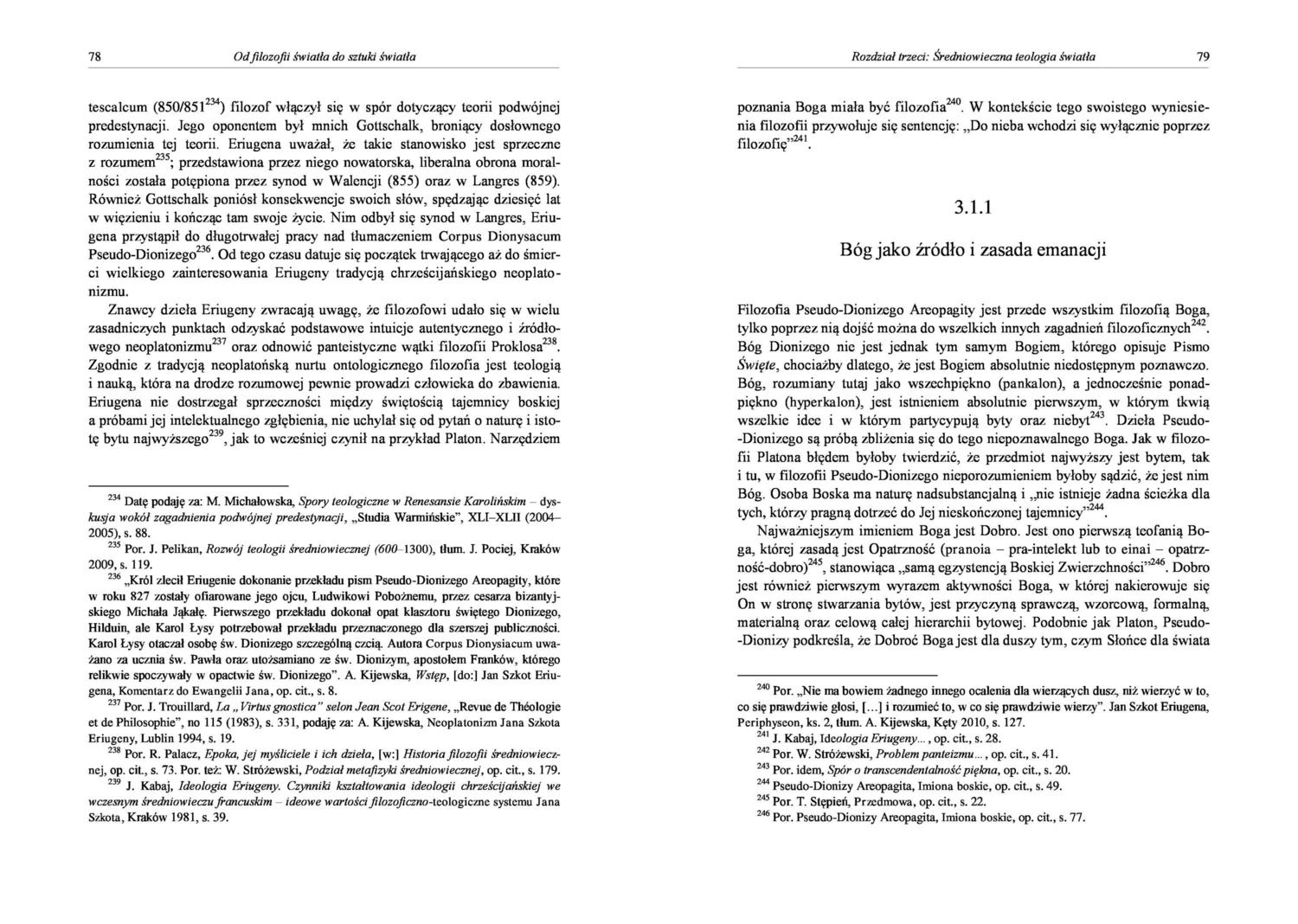 78 Od filozofii światła do sztuki światła

tescalcum (850/851$^{234}$) filozof włączył się w spór dotyczący teorii podwójnej predestynacji. Jego oponentem był mnich Gottschalk, broniący dosłownego rozumienia tej teorii. Eriugena uważał, że takie stanowisko jest sprzeczne z rozumem$^{235}$; przedstawiona przez niego nowatorska, liberalna obrona moralności została potępiona przez synod w Walencji (855) oraz w Langres (859). Również Gottschalk poniósł konsekwencje swoich słów, spędzając dziesięć lat w więzieniu i kończąc tam swoje życie. Nim odbył się synod w Langres, Eriugena przystąpił do długotrwałej pracy nad tłumaczeniem Corpus Dionysacum Pseudo-Dionizego$^{236}$. Od tego czasu datuje się początek trwającego aż do śmierci wielkiego zainteresowania Eriugeny tradycją chrześcijańskiego neoplatonizmu.

Znawcy dzieła Eriugeny zwracają uwagę, że filozofowi udało się w wielu zasadniczych punktach odzyskać podstawowe intuicje autentycznego i źródłowego neoplatonizmu$^{237}$ oraz odnowić panteistyczne wątki filozofii Proklosa$^{238}$. Zgodnie z tradycją neoplatońską nurtu ontologicznego filozofia jest teologią i nauką, która na drodze rozumowej pewnie prowadzi człowieka do zbawienia. Eriugena nie dostrzegał sprzeczności między świętością tajemnicy boskiej a próbami jej intelektualnego zgłębienia, nie uchylał się od pytań o naturę i istotę bytu najwyższego$^{239}$, jak to wcześniej czynił na przykład Platon. Narzędziem

$^{234}$ Datę podaję za: M. Michałowska, Spory teologiczne w Renesansie Karolińskim – dyskusja wokół zagadnienia podwójnej predestynacji, „Studia Warmińskie", XLI–XLII (2004–2005), s. 88.
$^{235}$ Por. J. Pelikan, Rozwój teologii średniowiecznej (600–1300), tłum. J. Pociej, Kraków 2009, s. 119.
$^{236}$ „Król zlecił Eriugenie dokonanie przekładu pism Pseudo-Dionizego Areopagity, które w roku 827 zostały ofiarowane jego ojcu, Ludwikowi Pobożnemu, przez cesarza bizantyjskiego Michała Jąkałę. Pierwszego przekładu dokonał opat klasztoru świętego Dionizego, Hilduin, ale Karol Łysy potrzebował przekładu przeznaczonego dla szerszej publiczności. Karol Łysy otaczał osobę św. Dionizego szczególną czcią. Autora Corpus Dionysiacum uważano za ucznia św. Pawła oraz utożsamiano ze św. Dionizym, apostołem Franków, którego relikwie spoczywały w opactwie św. Dionizego". A. Kijewska, Wstęp, [do:] Jan Szkot Eriugena, Komentarz do Ewangelii Jana, op. cit., s. 8.
$^{237}$ Por. J. Trouillard, La „Virtus gnostica" selon Jean Scot Erigene, „Revue de Théologie et de Philosophie", no 115 (1983), s. 331, podaję za: A. Kijewska, Neoplatonizm Jana Szkota Eriugeny, Lublin 1994, s. 19.
$^{238}$ Por. R. Palacz, Epoka, jej myśliciele i ich dzieła, [w:] Historia filozofii średniowiecznej, op. cit., s. 73. Por. też: W. Stróżewski, Podział metafizyki średniowiecznej, op. cit., s. 179.
$^{239}$ J. Kabaj, Ideologia Eriugeny. Czynniki kształtowania ideologii chrześcijańskiej we wczesnym średniowieczu francuskim – ideowe wartości filozoficzno-teologiczne systemu Jana Szkota, Kraków 1981, s. 39.

Rozdział trzeci: Średniowieczna teologia światła 79

poznania Boga miała być filozofia$^{240}$. W kontekście tego swoistego wyniesienia filozofii przywołuje się sentencję: „Do nieba wchodzi się wyłącznie poprzez filozofię"$^{241}$.

3.1.1

Bóg jako źródło i zasada emanacji

Filozofia Pseudo-Dionizego Areopagity jest przede wszystkim filozofią Boga, tylko poprzez nią dojść można do wszelkich innych zagadnień filozoficznych$^{242}$. Bóg Dionizego nie jest jednak tym samym Bogiem, którego opisuje Pismo Święte, chociażby dlatego, że jest Bogiem absolutnie niedostępnym poznawczo. Bóg, rozumiany tutaj jako wszechpiękno (pankalon), a jednocześnie ponadpiękno (hyperkalon), jest istnieniem absolutnie pierwszym, w którym tkwią wszelkie idee i w którym partycypują byty oraz niebyt$^{243}$. Dzieła Pseudo-Dionizego są próbą zbliżenia się do tego niepoznawalnego Boga. Jak w filozofii Platona błędem byłoby twierdzić, że przedmiot najwyższy jest bytem, tak i tu, w filozofii Pseudo-Dionizego nieporozumieniem byłoby sądzić, że jest nim Bóg. Osoba Boska ma naturę nadsubstancjalną i „nie istnieje żadna ścieżka dla tych, którzy pragną dotrzeć do Jej nieskończonej tajemnicy"$^{244}$.

Najważniejszym imieniem Boga jest Dobro. Jest ono pierwszą teofanią Boga, której zasadą jest Opatrzność (pranoia – pra-intelekt lub to einai – opatrzność-dobro)$^{245}$, stanowiąca „samą egzystencją Boskiej Zwierzchności"$^{246}$. Dobro jest również pierwszym wyrazem aktywności Boga, w której nakierowuje się On w stronę stwarzania bytów, jest przyczyną sprawczą, wzorcową, formalną, materialną oraz celową całej hierarchii bytowej. Podobnie jak Platon, Pseudo-Dionizy podkreśla, że Dobroć Boga jest dla duszy tym, czym Słońce dla świata

$^{240}$ Por. „Nie ma bowiem żadnego innego ocalenia dla wierzących dusz, niż wierzyć w to, co się prawdziwie głosi, […] i rozumieć to, w co się prawdziwie wierzy". Jan Szkot Eriugena, Periphyseon, ks. 2, tłum. A. Kijewska, Kęty 2010, s. 127.
$^{241}$ J. Kabaj, Ideologia Eriugeny…, op. cit., s. 28.
$^{242}$ Por. W. Stróżewski, Problem panteizmu…, op. cit., s. 41.
$^{243}$ Por. idem, Spór o transcendentalność piękna, op. cit., s. 20.
$^{244}$ Pseudo-Dionizy Areopagita, Imiona boskie, op. cit., s. 49.
$^{245}$ Por. T. Stępień, Przedmowa, op. cit., s. 22.
$^{246}$ Por. Pseudo-Dionizy Areopagita, Imiona boskie, op. cit., s. 77.